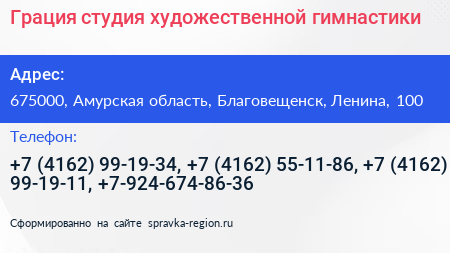 Грация студия художественной гимнастики

Адрес:

675000, Амурская область, Благовещенск, Ленина, 100

Телефон:

+7 (4162) 99-19-34, +7 (4162) 55-11-86, +7 (4162) 99-19-11, +7-924-674-86-36

Сформированно на сайте spravka-region.ru